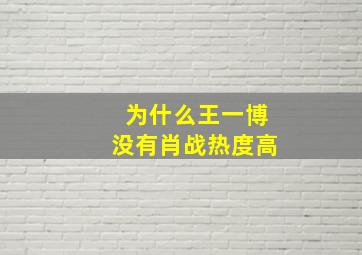 为什么王一博
没有肖战热度高